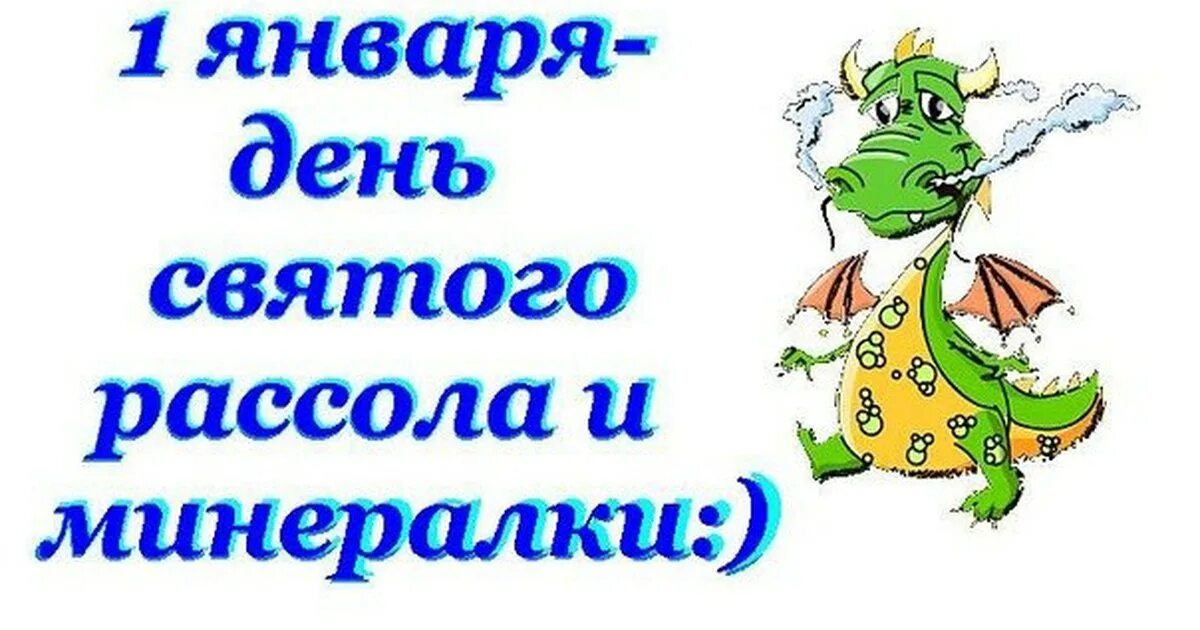 1 января-
день
святого
рассола и
минералки:)